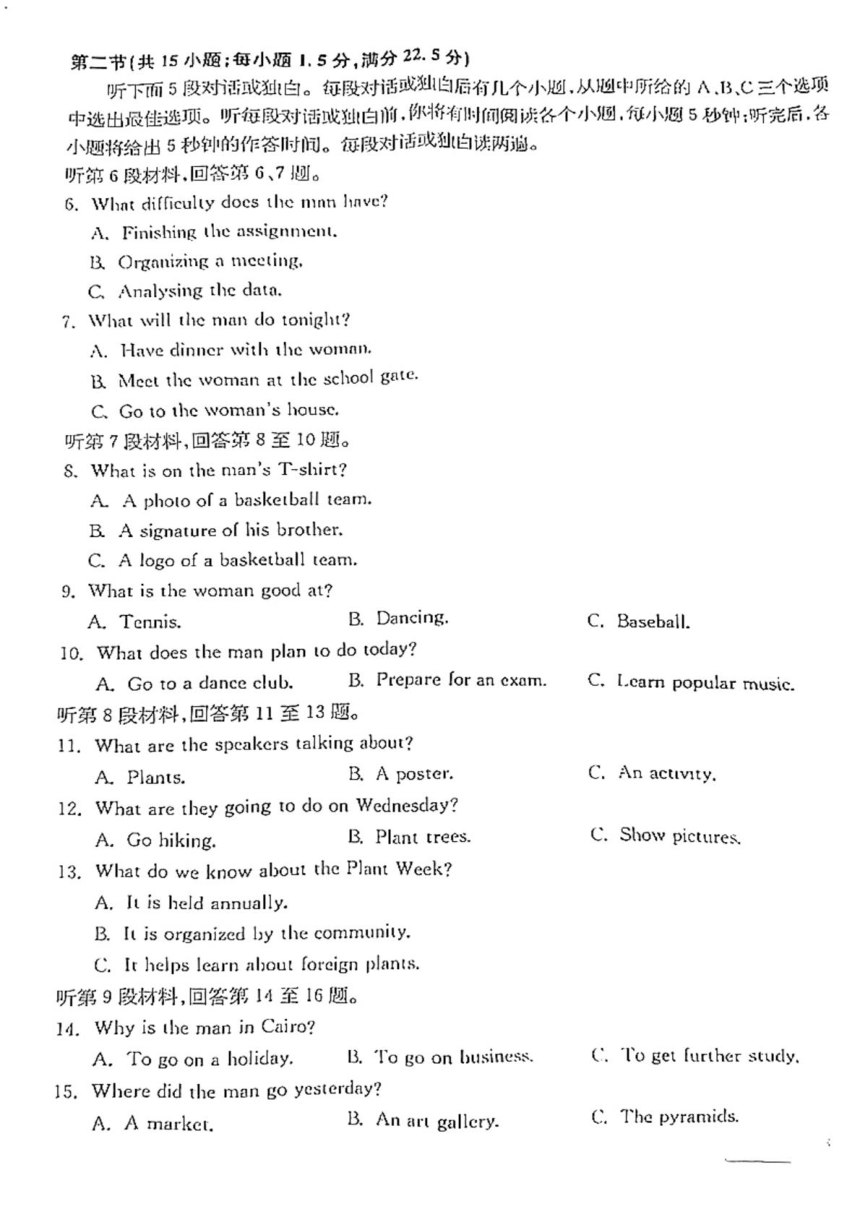 第二节(共 15 小题;每小题 1.5 分,满分 22.5 分)

听下面 5 段对话或独白。每段对话或独白后有几个小题,从题中所给的 A、B、C 三个选项中选出最佳选项。听每段对话或独白前,你将有时间阅读各个小题,每小题 5 秒钟;听完后,各小题将给出 5 秒钟的作答时间。每段对话或独白读两遍。

听第 6 段材料,回答第 6、7 题。

6. What difficulty does the man have?

A. Finishing the assignment.

B. Organizing a meeting.

C. Analysing the data.

7. What will the man do tonight?

A. Have dinner with the woman.

B. Meet the woman at the school gate.

C. Go to the woman's house.

听第 7 段材料,回答第 8 至 10 题。

8. What is on the man's T-shirt?

A. A photo of a basketball team.

B. A signature of his brother.

C. A logo of a basketball team.

9. What is the woman good at?

A. Tennis. B. Dancing. C. Baseball.

10. What does the man plan to do today?

A. Go to a dance club. B. Prepare for an exam. C. Learn popular music.

听第 8 段材料,回答第 11 至 13 题。

11. What are the speakers talking about?

A. Plants. B. A poster. C. An activity.

12. What are they going to do on Wednesday?

A. Go hiking. B. Plant trees. C. Show pictures.

13. What do we know about the Plant Week?

A. It is held annually.

B. It is organized by the community.

C. It helps learn about foreign plants.

听第 9 段材料,回答第 14 至 16 题。

14. Why is the man in Cairo?

A. To go on a holiday. B. To go on business. C. To get further study.

15. Where did the man go yesterday?

A. A market. B. An art gallery. C. The pyramids.